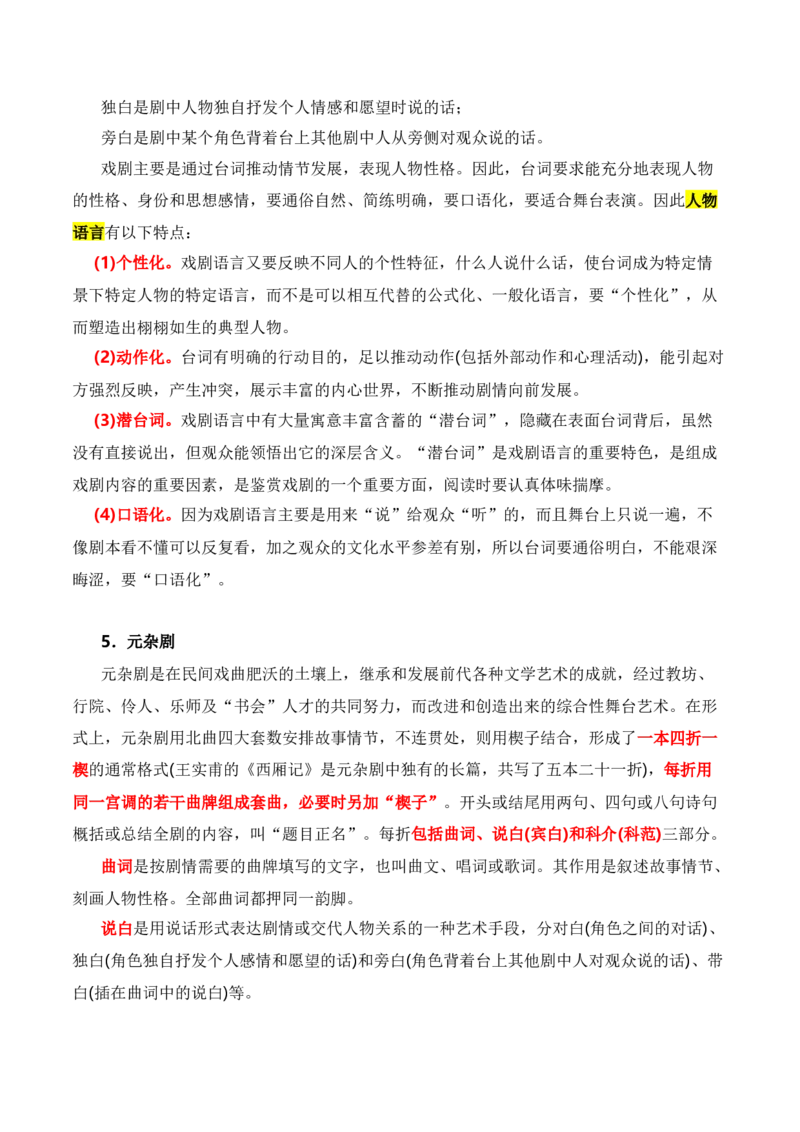 独白是剧中人物独自抒发个人情感和愿望时说的话；

旁白是剧中某个角色背着台上其他剧中人从旁侧对观众说的话。

戏剧主要是通过台词推动情节发展，表现人物性格。因此，台词要求能充分地表现人物的性格、身份和思想感情，要通俗自然、简练明确，要口语化，要适合舞台表演。因此人物语言有以下特点：

(1)个性化。戏剧语言又要反映不同人的个性特征，什么人说什么话，使台词成为特定情景下特定人物的特定语言，而不是可以相互代替的公式化、一般化语言，要“个性化”，从而塑造出栩栩如生的典型人物。

(2)动作化。台词有明确的行动目的，足以推动动作(包括外部动作和心理活动)，能引起对方强烈反映，产生冲突，展示丰富的内心世界，不断推动剧情向前发展。

(3)潜台词。戏剧语言中有大量寓意丰富含蓄的“潜台词”，隐藏在表面台词背后，虽然没有直接说出，但观众能领悟出它的深层含义。“潜台词”是戏剧语言的重要特色，是组成戏剧内容的重要因素，是鉴赏戏剧的一个重要方面，阅读时要认真体味揣摩。

(4)口语化。因为戏剧语言主要是用来“说”给观众“听”的，而且舞台上只说一遍，不像剧本看不懂可以反复看，加之观众的文化水平参差有别，所以台词要通俗明白，不能艰深晦涩，要“口语化”。

5．元杂剧

元杂剧是在民间戏曲肥沃的土壤上，继承和发展前代各种文学艺术的成就，经过教坊、行院、伶人、乐师及“书会”人才的共同努力，而改进和创造出来的综合性舞台艺术。在形式上，元杂剧用北曲四大套数安排故事情节，不连贯处，则用楔子结合，形成了一本四折一楔的通常格式(王实甫的《西厢记》是元杂剧中独有的长篇，共写了五本二十一折)，每折用同一宫调的若干曲牌组成套曲，必要时另加“楔子”。开头或结尾用两句、四句或八句诗句概括或总结全剧的内容，叫“题目正名”。每折包括曲词、说白(宾白)和科介(科范)三部分。

曲词是按剧情需要的曲牌填写的文字，也叫曲文、唱词或歌词。其作用是叙述故事情节、刻画人物性格。全部曲词都押同一韵脚。

说白是用说话形式表达剧情或交代人物关系的一种艺术手段，分对白(角色之间的对话)、独白(角色独自抒发个人感情和愿望的话)和旁白(角色背着台上其他剧中人对观众说的话)、带白(插在曲词中的说白)等。